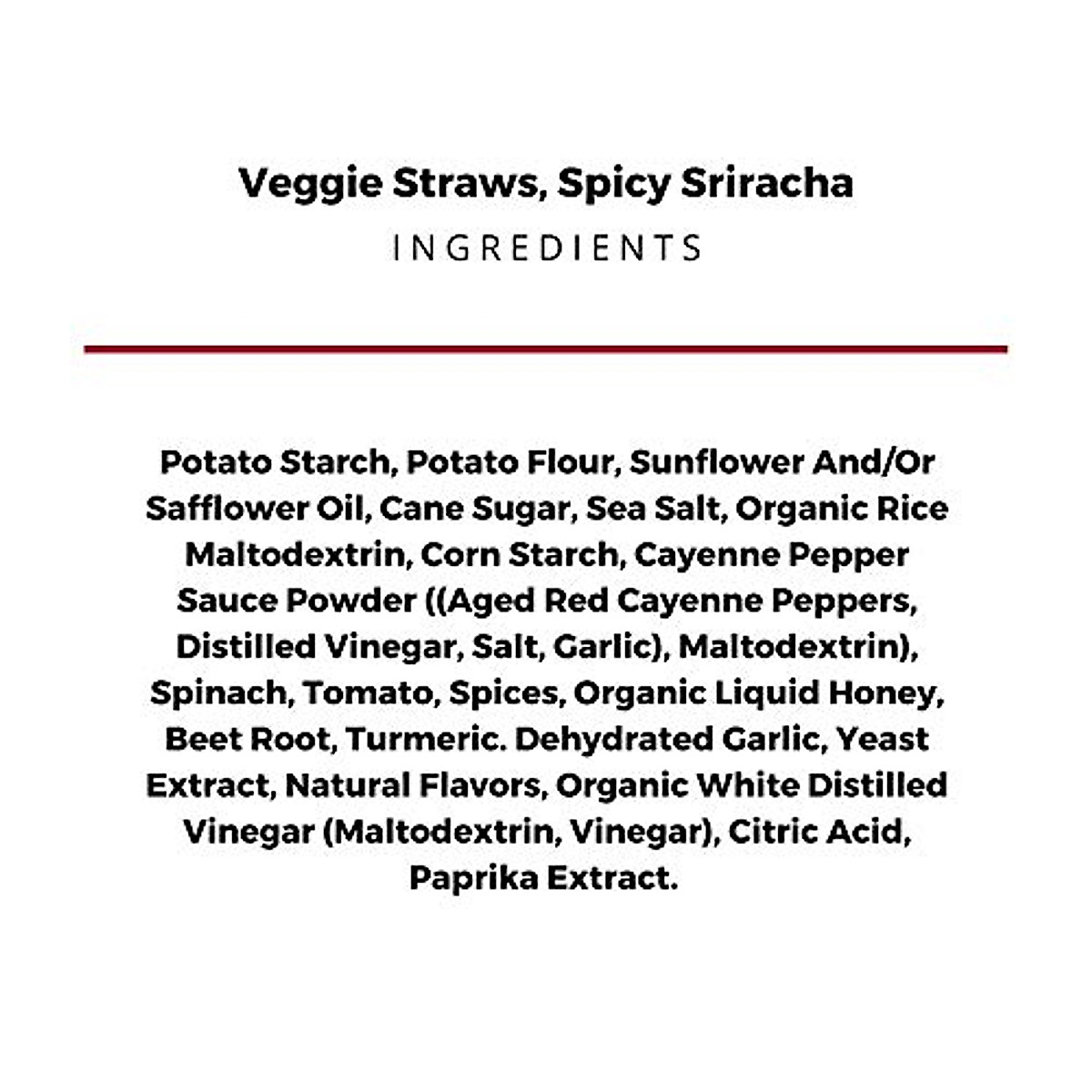 Veggie Straws, Spicy Sriracha

INGREDIENTS

Potato Starch, Potato Flour, Sunflower And/Or Safflower Oil, Cane Sugar, Sea Salt, Organic Rice Maltodextrin, Corn Starch, Cayenne Pepper Sauce Powder ((Aged Red Cayenne Peppers, Distilled Vinegar, Salt, Garlic), Maltodextrin), Spinach, Tomato, Spices, Organic Liquid Honey, Beet Root, Turmeric. Dehydrated Garlic, Yeast Extract, Natural Flavors, Organic White Distilled Vinegar (Maltodextrin, Vinegar), Citric Acid, Paprika Extract.